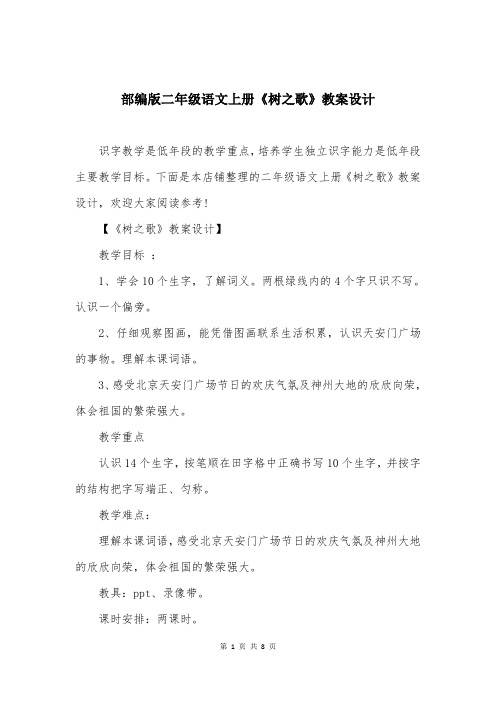 部编版二年级语文上册《树之歌》教案设计

识字教学是低年段的教学重点，培养学生独立识字能力是低年段主要教学目标。下面是本店铺整理的二年级语文上册《树之歌》教案设计，欢迎大家阅读参考！

【《树之歌》教案设计】

教学目标 ：

1、学会10个生字，了解词义。两根绿线内的4个字只识不写。认识一个偏旁。

2、仔细观察图画，能凭借图画联系生活积累，认识天安门广场的事物。理解本课词语。

3、感受北京天安门广场节日的欢庆气氛及神州大地的欣欣向荣，体会祖国的繁荣强大。

教学重点

认识14个生字，按笔顺在田字格中正确书写10个生字，并按字的结构把字写端正、匀称。

教学难点：

理解本课词语，感受北京天安门广场节日的欢庆气氛及神州大地的欣欣向荣，体会祖国的繁荣强大。

教具：ppt、录像带。

课时安排：两课时。

第 1 页 共 8 页